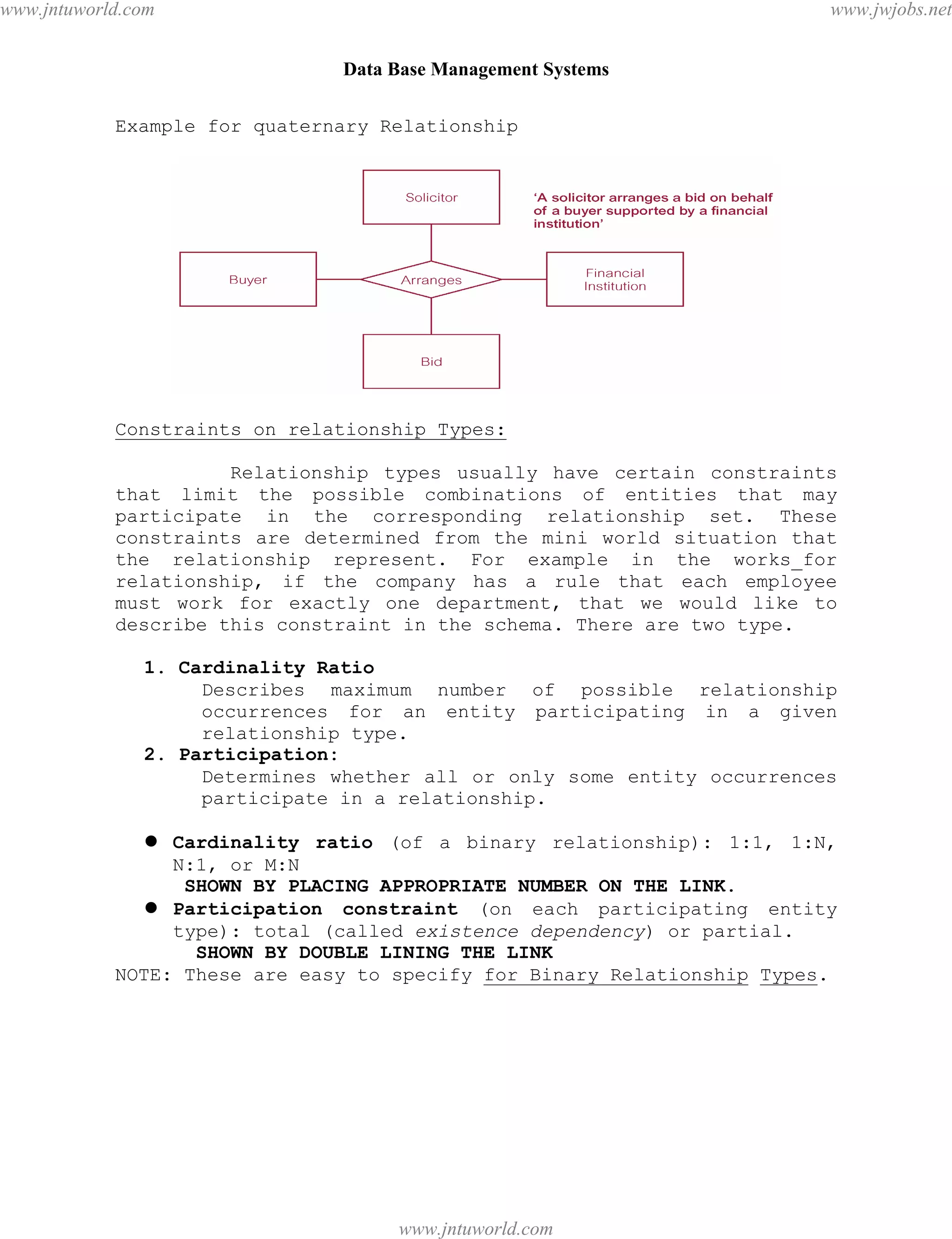 www.jntuworld.com www.jwjobs.net

Data Base Management Systems

Example for quaternary Relationship

Solicitor

'A solicitor arranges a bid on behalf of a buyer supported by a financial institution'

Buyer

Arranges

Financial Institution

Bid

Constraints on relationship Types:

Relationship types usually have certain constraints that limit the possible combinations of entities that may participate in the corresponding relationship set. These constraints are determined from the mini world situation that the relationship represent. For example in the works_for relationship, if the company has a rule that each employee must work for exactly one department, that we would like to describe this constraint in the schema. There are two type.

1. Cardinality Ratio
Describes maximum number of possible relationship occurrences for an entity participating in a given relationship type.
2. Participation:
Determines whether all or only some entity occurrences participate in a relationship.

● Cardinality ratio (of a binary relationship): 1:1, 1:N, N:1, or M:N
SHOWN BY PLACING APPROPRIATE NUMBER ON THE LINK.
● Participation constraint (on each participating entity type): total (called existence dependency) or partial.
SHOWN BY DOUBLE LINING THE LINK
NOTE: These are easy to specify for Binary Relationship Types.

www.jntuworld.com